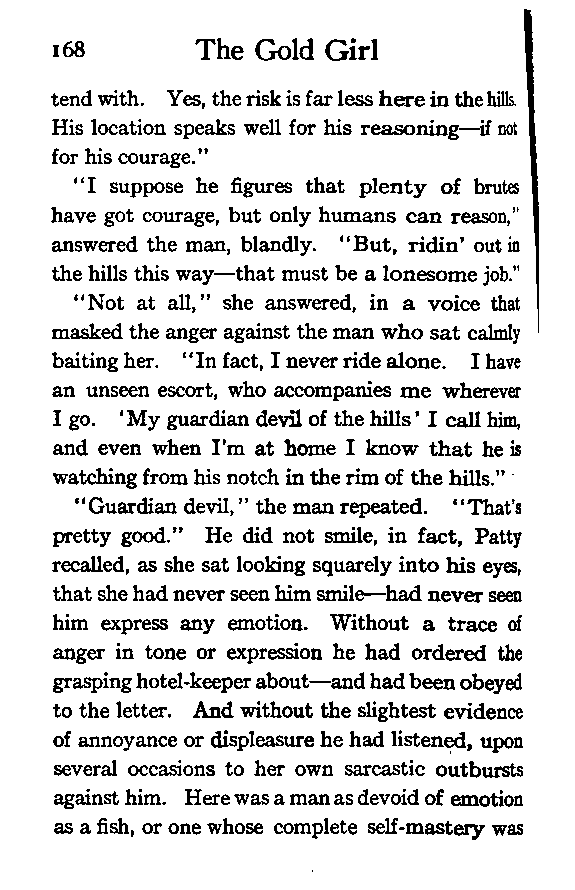 168 The Gold Girl

tend with. Yes, the risk is far less here in the hills. His location speaks well for his reasoning—if not for his courage."

"I suppose he figures that plenty of brutes have got courage, but only humans can reason," answered the man, blandly. "But, ridin' out in the hills this way—that must be a lonesome job."

"Not at all," she answered, in a voice that masked the anger against the man who sat calmly baiting her. "In fact, I never ride alone. I have an unseen escort, who accompanies me wherever I go. 'My guardian devil of the hills' I call him, and even when I'm at home I know that he is watching from his notch in the rim of the hills."

"Guardian devil," the man repeated. "That's pretty good." He did not smile, in fact, Patty recalled, as she sat looking squarely into his eyes, that she had never seen him smile—had never seen him express any emotion. Without a trace of anger in tone or expression he had ordered the grasping hotel-keeper about—and had been obeyed to the letter. And without the slightest evidence of annoyance or displeasure he had listened, upon several occasions to her own sarcastic outbursts against him. Here was a man as devoid of emotion as a fish, or one whose complete self-mastery was